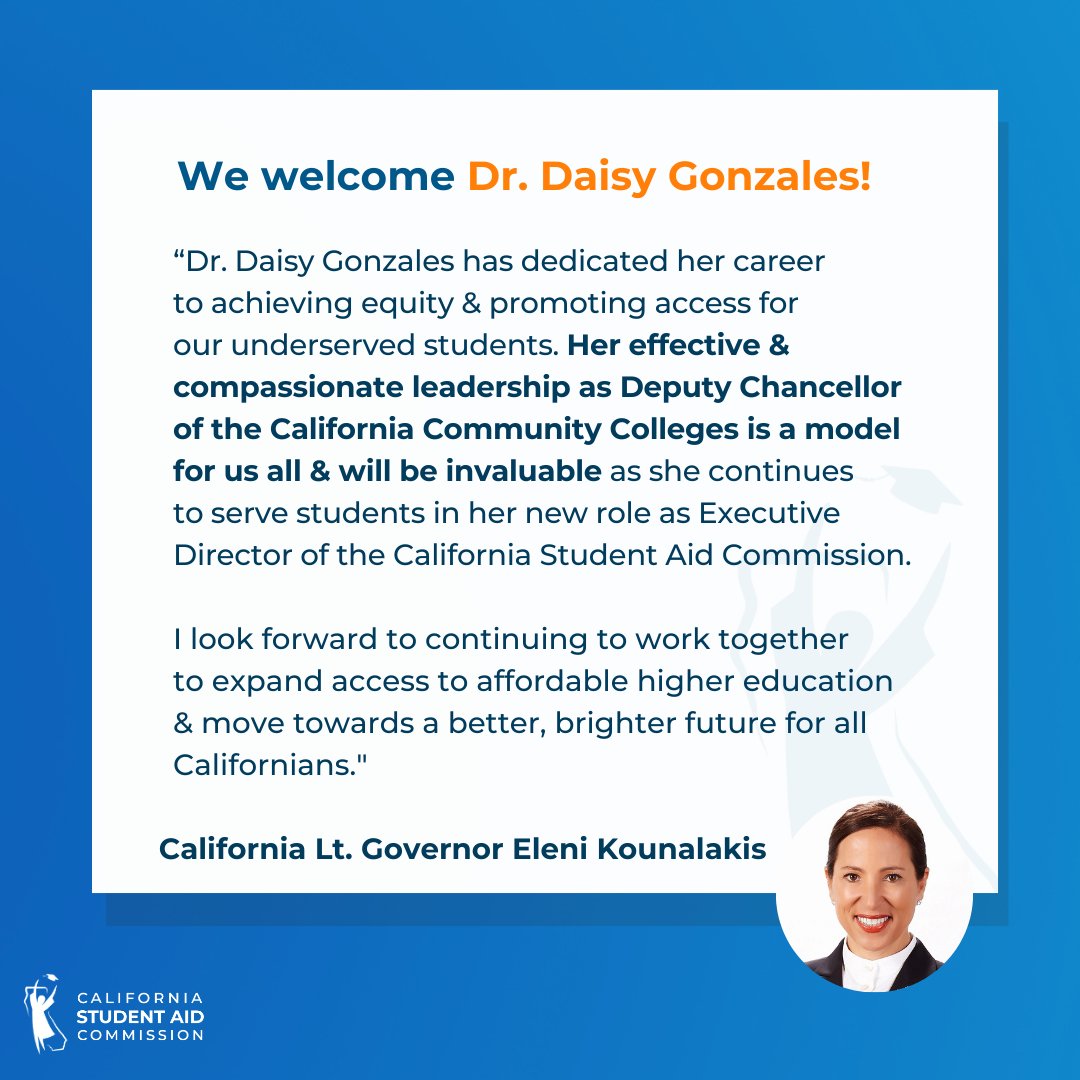 We welcome Dr. Daisy Gonzales!

“Dr. Daisy Gonzales has dedicated her career to achieving equity & promoting access for our underserved students. Her effective & compassionate leadership as Deputy Chancellor of the California Community Colleges is a model for us all & will be invaluable as she continues to serve students in her new role as Executive Director of the California Student Aid Commission.

I look forward to continuing to work together to expand access to affordable higher education & move towards a better, brighter future for all Californians."

California Lt. Governor Eleni Kounalakis

CALIFORNIA STUDENT AID COMMISSION